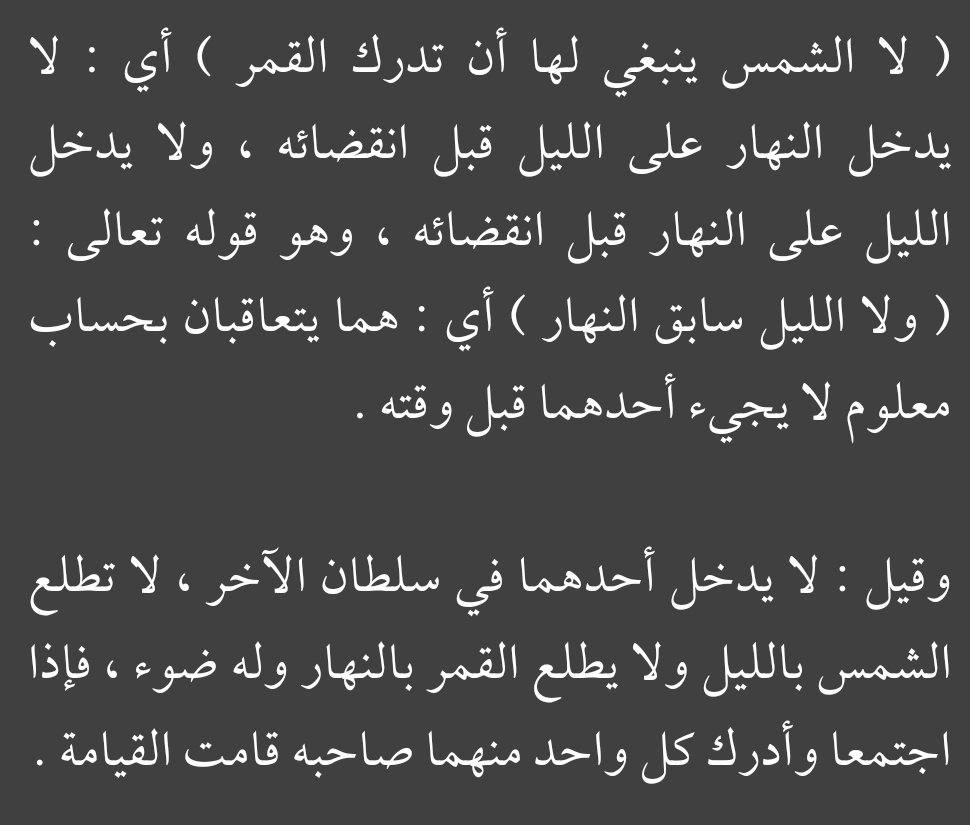 ( لا الشمس ينبغي لها أن تدرك القمر ) أي : لا يدخل النهار على الليل قبل انقضائه ، ولا يدخل الليل على النهار قبل انقضائه ، وهو قوله تعالى : ( ولا الليل سابق النهار ) أي : هما يتعاقبان بحساب معلوم لا يجيء أحدهما قبل وقته .

وقيل : لا يدخل أحدهما في سلطان الآخر ، لا تطلع الشمس بالليل ولا يطلع القمر بالنهار وله ضوء ، فإذا اجتمعا وأدرك كل واحد منهما صاحبه قامت القيامة .